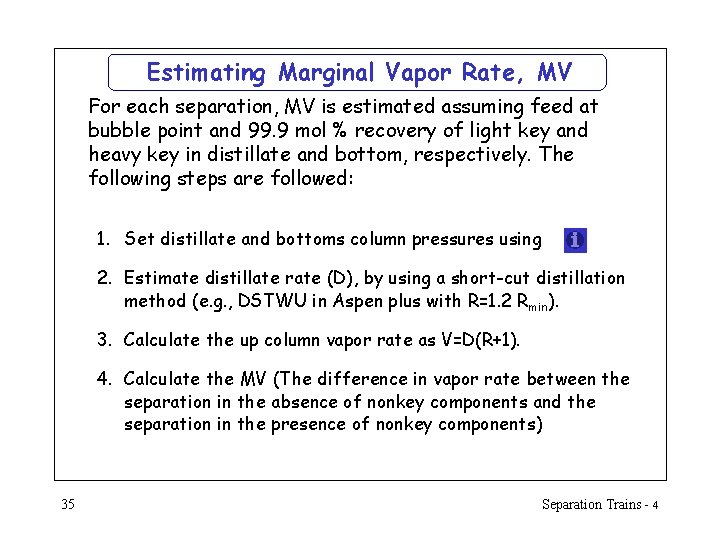 Estimating Marginal Vapor Rate, MV

For each separation, MV is estimated assuming feed at bubble point and 99.9 mol % recovery of light key and heavy key in distillate and bottom, respectively. The following steps are followed:

1. Set distillate and bottoms column pressures using

2. Estimate distillate rate (D), by using a short-cut distillation method (e.g., DSTWU in Aspen plus with R=1.2 $R_{min}$).

3. Calculate the up column vapor rate as V=D(R+1).

4. Calculate the MV (The difference in vapor rate between the separation in the absence of nonkey components and the separation in the presence of nonkey components)

35

Separation Trains - 4